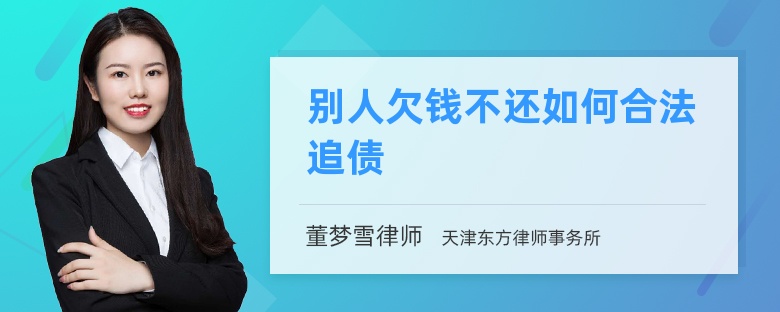 别人欠钱不还如何合法追债

董梦雪律师　天津东方律师事务所